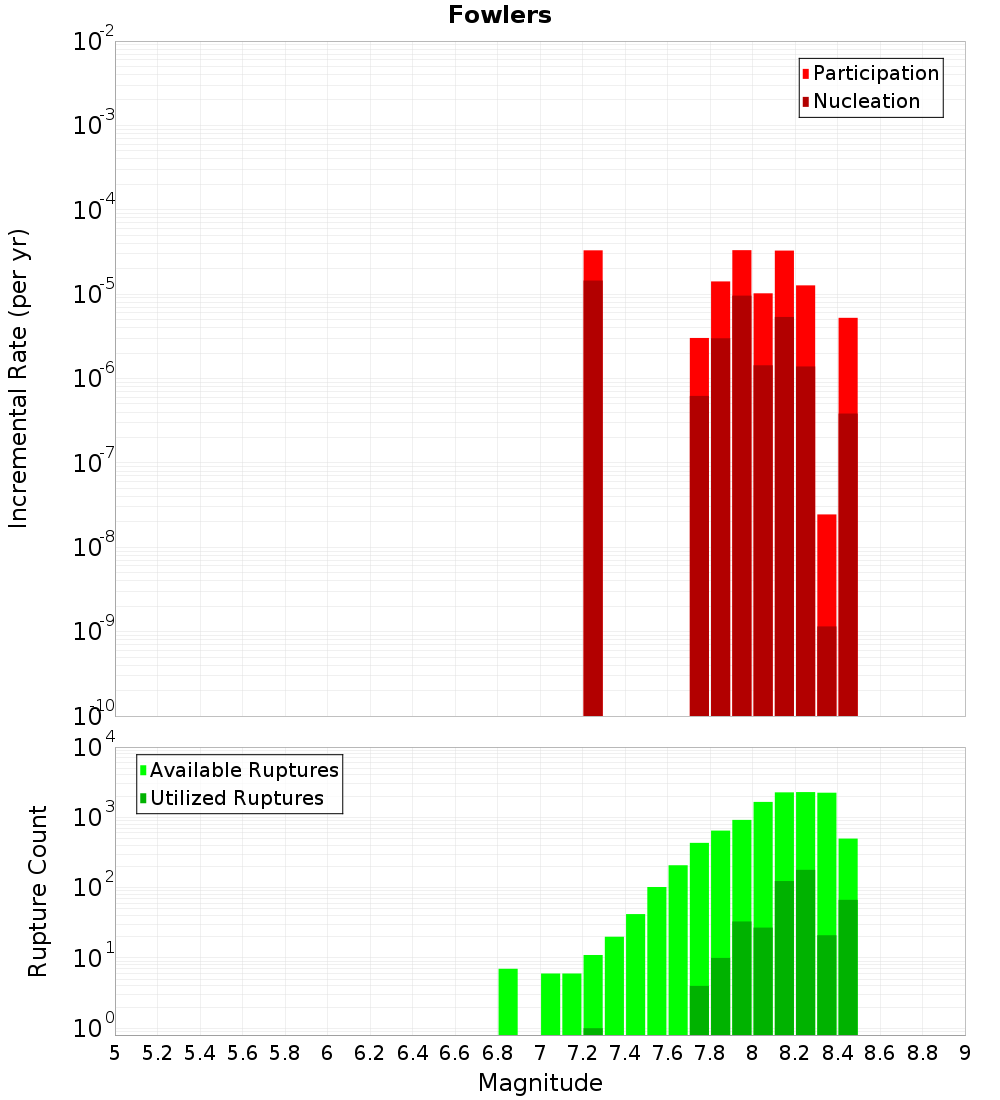 Fowlers

Participation
Nucleation

Incremental Rate (per yr)

$10^{-2}$
$10^{-3}$
$10^{-4}$
$10^{-5}$
$10^{-6}$
$10^{-7}$
$10^{-8}$
$10^{-9}$
$10^{-10}$

Available Ruptures
Utilized Ruptures

Rupture Count

$10^{4}$
$10^{3}$
$10^{2}$
$10^{1}$
$10^{0}$

5 5.2 5.4 5.6 5.8 6 6.2 6.4 6.6 6.8 7 7.2 7.4 7.6 7.8 8 8.2 8.4 8.6 8.8 9

Magnitude